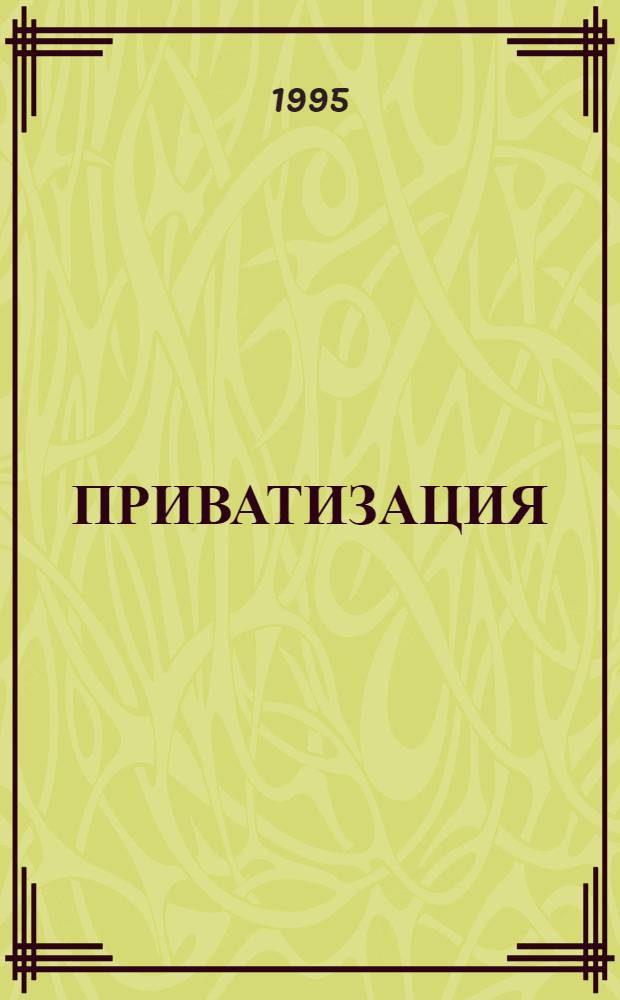 1995

ПРИВАТИЗАЦИЯ